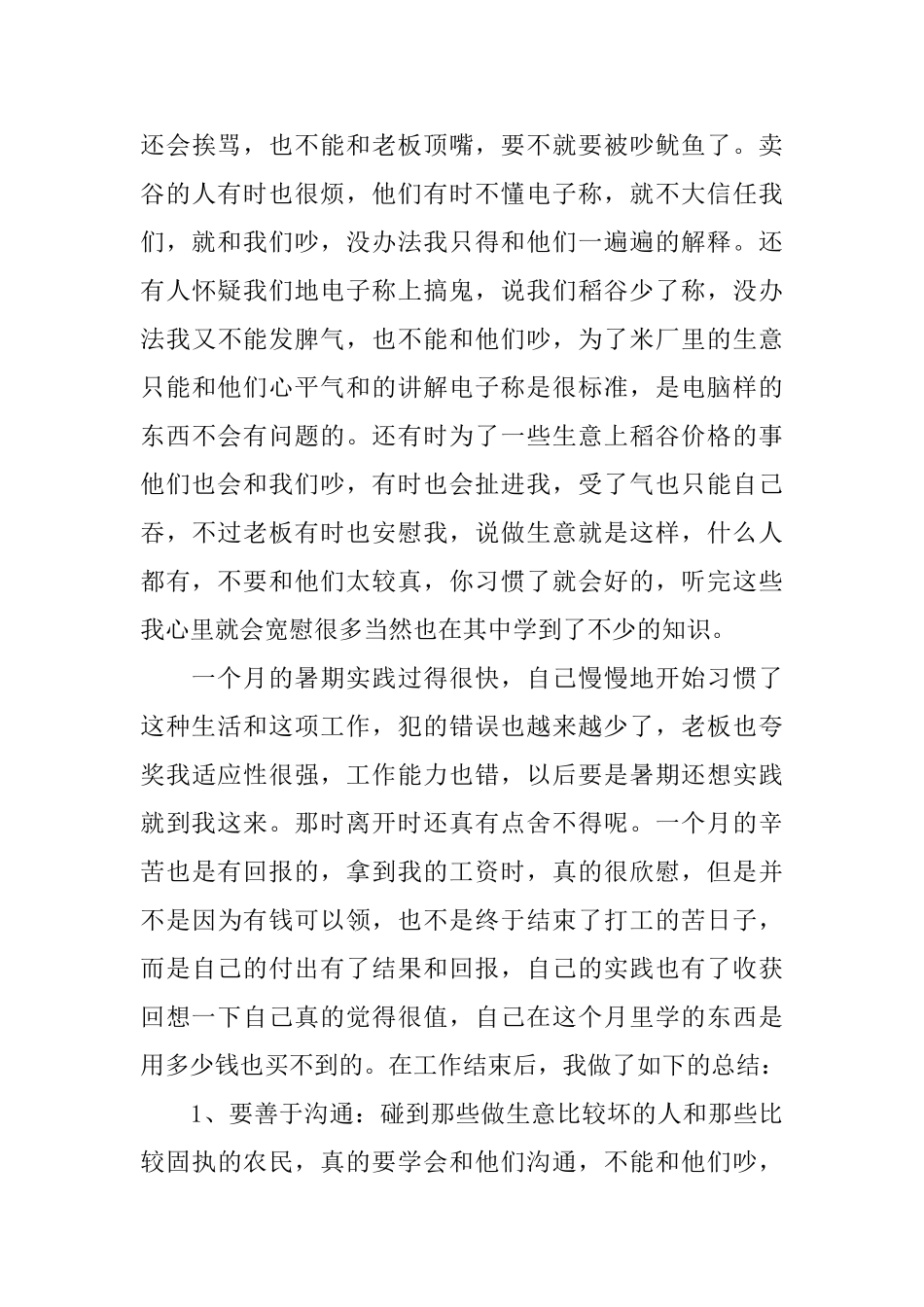 还会挨骂，也不能和老板顶嘴，要不就要被吵鱿鱼了。卖谷的人有时也很烦，他们有时不懂电子称，就不大信任我们，就和我们吵，没办法我只得和他们一遍遍的解释。还有人怀疑我们地电子称上搞鬼，说我们稻谷少了称，没办法我又不能发脾气，也不能和他们吵，为了米厂里的生意只能和他们心平气和的讲解电子称是很标准，是电脑样的东西不会有问题的。还有时为了一些生意上稻谷价格的事他们也会和我们吵，有时也会扯进我，受了气也只能自己吞，不过老板有时也安慰我，说做生意就是这样，什么人都有，不要和他们太较真，你习惯了就会好的，听完这些我心里就会宽慰很多当然也在其中学到了不少的知识。

一个月的暑期实践过得很快，自己慢慢地开始习惯了这种生活和这项工作，犯的错误也越来越少了，老板也夸奖我适应性很强，工作能力也错，以后要是暑期还想实践就到我这来。那时离开时还真有点舍不得呢。一个月的辛苦也是有回报的，拿到我的工资时，真的很欣慰，但是并不是因为有钱可以领，也不是终于结束了打工的苦日子，而是自己的付出有了结果和回报，自己的实践也有了收获回想一下自己真的觉得很值，自己在这个月里学的东西是用多少钱也买不到的。在工作结束后，我做了如下的总结：

1、要善于沟通：碰到那些做生意比较坏的人和那些比较固执的农民，真的要学会和他们沟通，不能和他们吵，